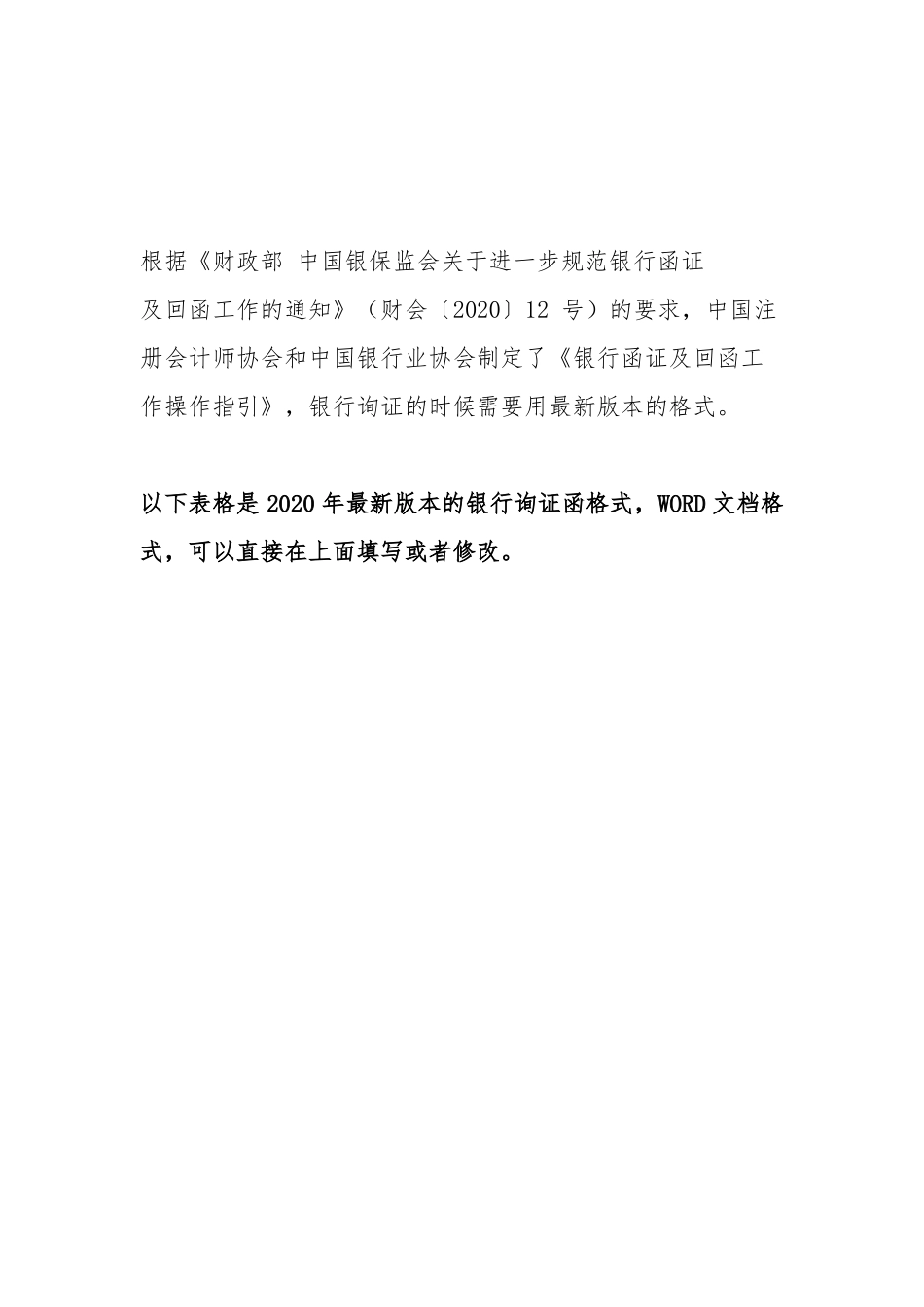 根据《财政部 中国银保监会关于进一步规范银行函证及回函工作的通知》（财会〔2020〕12 号）的要求，中国注册会计师协会和中国银行业协会制定了《银行函证及回函工作操作指引》，银行询证的时候需要用最新版本的格式。

以下表格是 2020 年最新版本的银行询证函格式，WORD 文档格式，可以直接在上面填写或者修改。